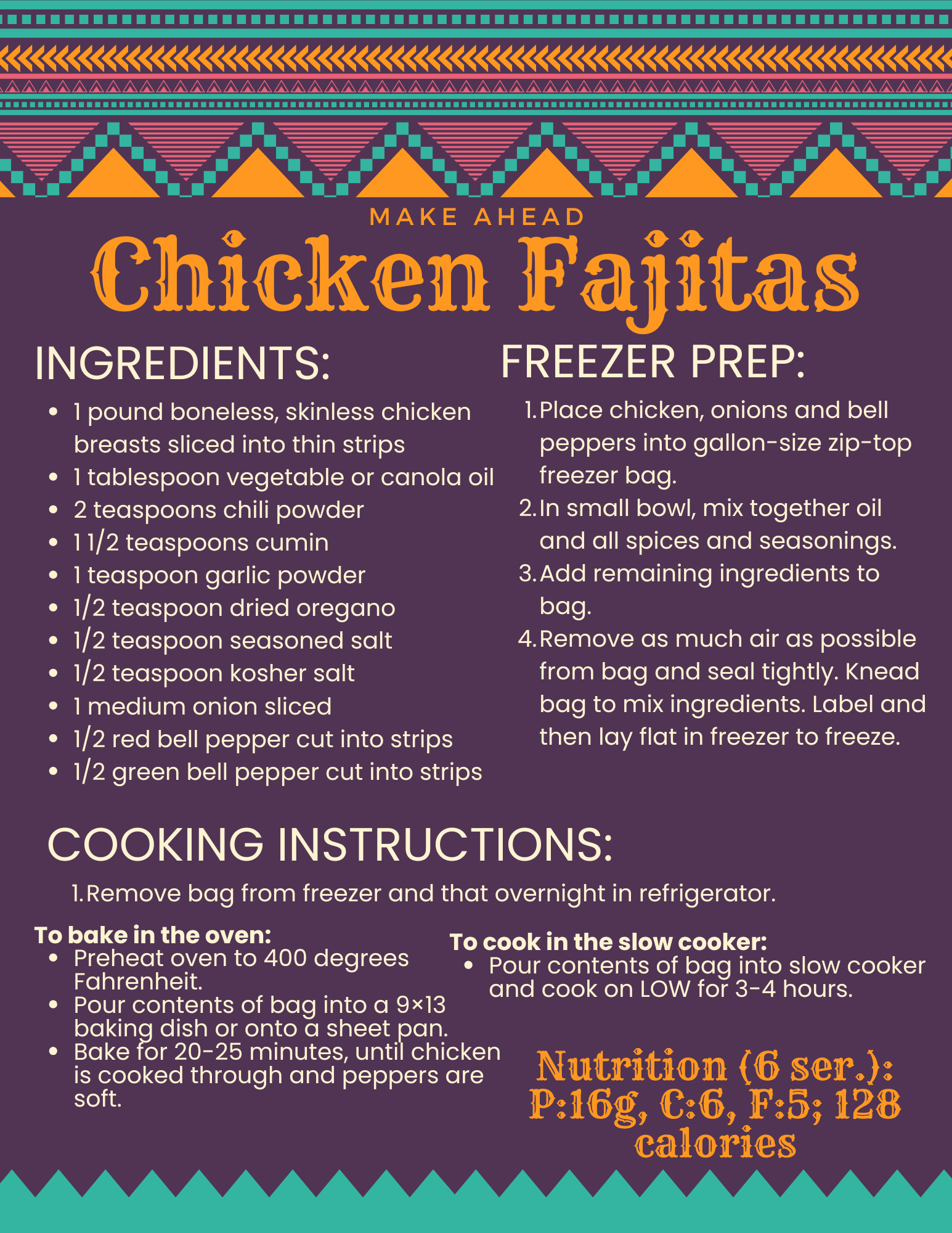 MAKE AHEAD

Chicken Fajitas

INGREDIENTS:

• 1 pound boneless, skinless chicken breasts sliced into thin strips
• 1 tablespoon vegetable or canola oil
• 2 teaspoons chili powder
• 1 1/2 teaspoons cumin
• 1 teaspoon garlic powder
• 1/2 teaspoon dried oregano
• 1/2 teaspoon seasoned salt
• 1/2 teaspoon kosher salt
• 1 medium onion sliced
• 1/2 red bell pepper cut into strips
• 1/2 green bell pepper cut into strips

FREEZER PREP:

1. Place chicken, onions and bell peppers into gallon-size zip-top freezer bag.
2. In small bowl, mix together oil and all spices and seasonings.
3. Add remaining ingredients to bag.
4. Remove as much air as possible from bag and seal tightly. Knead bag to mix ingredients. Label and then lay flat in freezer to freeze.

COOKING INSTRUCTIONS:

1. Remove bag from freezer and that overnight in refrigerator.

To bake in the oven:
• Preheat oven to 400 degrees Fahrenheit.
• Pour contents of bag into a 9×13 baking dish or onto a sheet pan.
• Bake for 20-25 minutes, until chicken is cooked through and peppers are soft.

To cook in the slow cooker:
• Pour contents of bag into slow cooker and cook on LOW for 3-4 hours.

Nutrition (6 ser.): P:16g, C:6, F:5; 128 calories